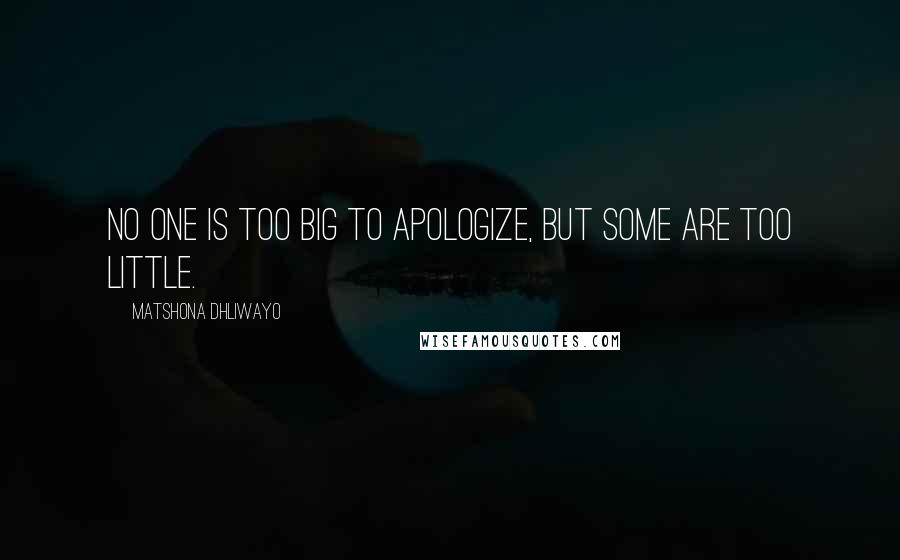 NO ONE IS TOO BIG TO APOLOGIZE, BUT SOME ARE TOO LITTLE.

MATSHONA DHLIWAYO

WISEFAMOUSQUOTES.COM